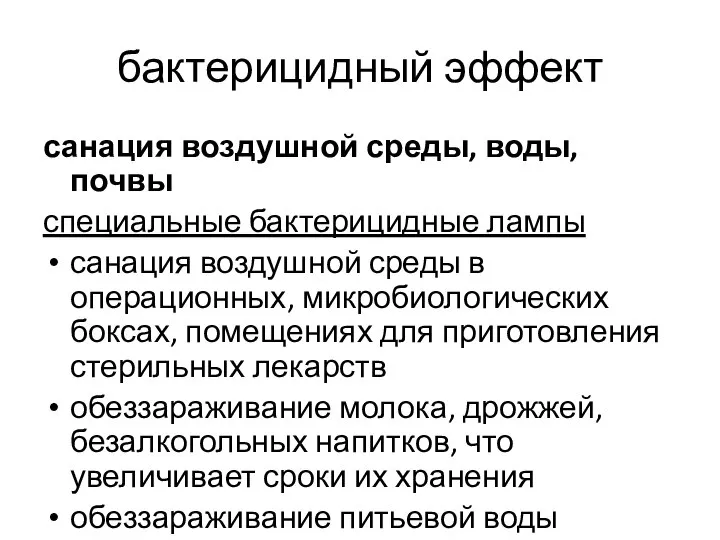 бактерицидный эффект

санация воздушной среды, воды, почвы

специальные бактерицидные лампы

• санация воздушной среды в операционных, микробиологических боксах, помещениях для приготовления стерильных лекарств
• обеззараживание молока, дрожжей, безалкогольных напитков, что увеличивает сроки их хранения
• обеззараживание питьевой воды